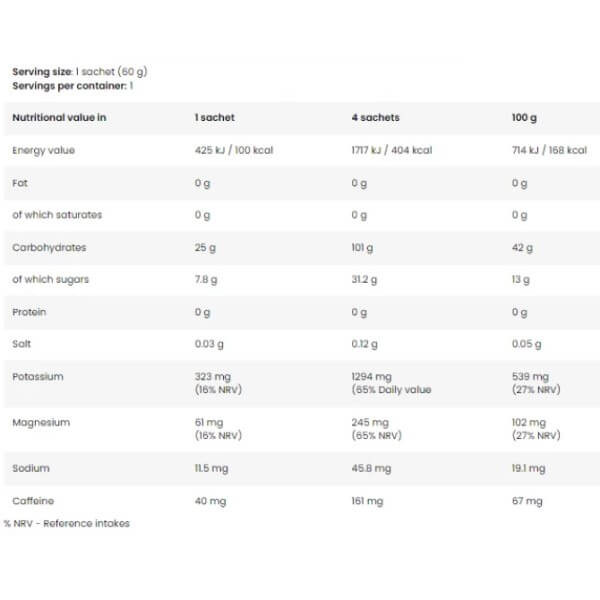 **Serving size**: 1 sachet (60 g)
**Servings per container**: 1

| Nutritional value in | 1 sachet | 4 sachets | 100 g |
|---|---|---|---|
| Energy value | 425 kJ / 100 kcal | 1717 kJ / 404 kcal | 714 kJ / 168 kcal |
| Fat | 0 g | 0 g | 0 g |
| of which saturates | 0 g | 0 g | 0 g |
| Carbohydrates | 25 g | 101 g | 42 g |
| of which sugars | 7.8 g | 31.2 g | 13 g |
| Protein | 0 g | 0 g | 0 g |
| Salt | 0.03 g | 0.12 g | 0.05 g |
| Potassium | 323 mg (16% NRV) | 1294 mg (65% Daily value | 539 mg (27% NRV) |
| Magnesium | 61 mg (16% NRV) | 245 mg (65% NRV) | 102 mg (27% NRV) |
| Sodium | 11.5 mg | 45.8 mg | 19.1 mg |
| Caffeine | 40 mg | 161 mg | 67 mg |

% NRV - Reference intakes